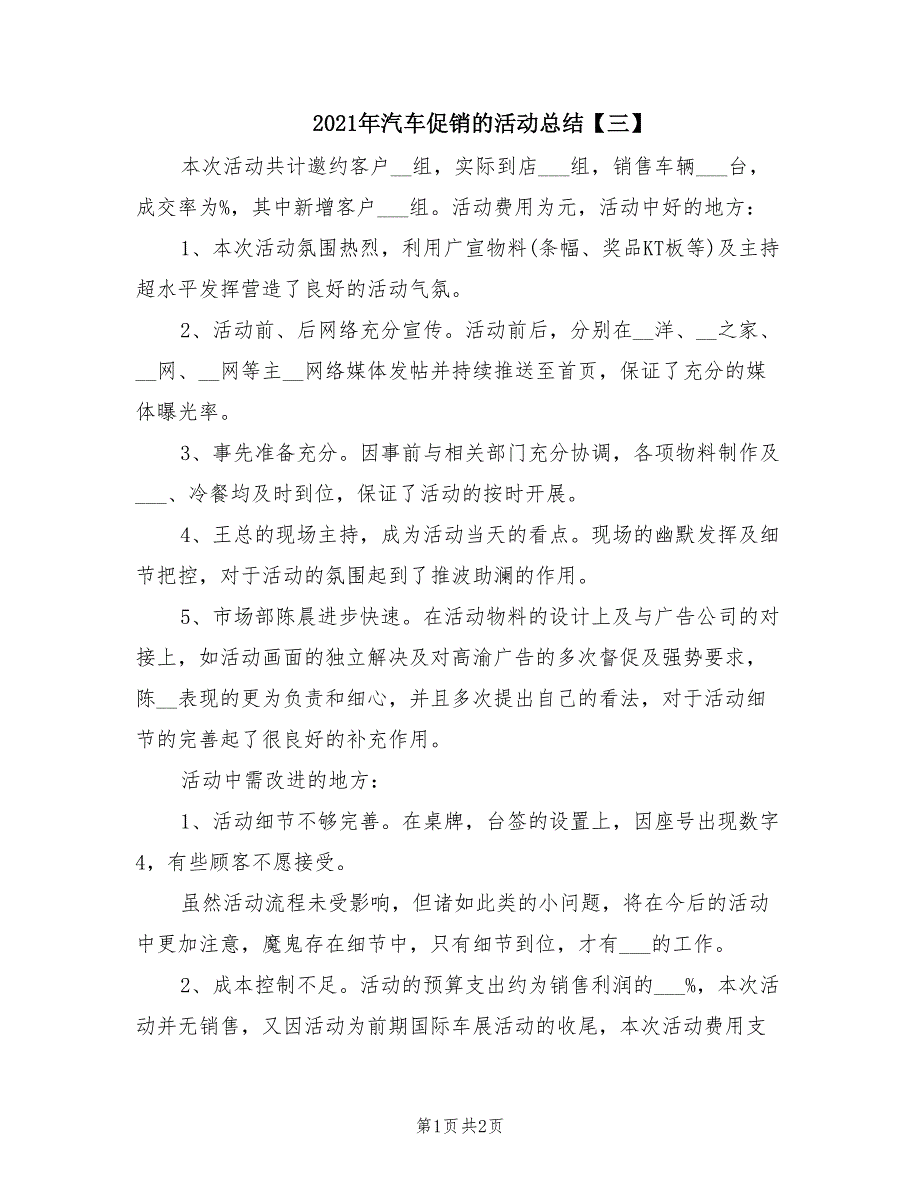 2021年汽车促销的活动总结【三】

本次活动共计邀约客户__组，实际到店___组，销售车辆___台，成交率为%，其中新增客户___组。活动费用为元，活动中好的地方：

1、本次活动氛围热烈，利用广宣物料(条幅、奖品KT板等)及主持超水平发挥营造了良好的活动气氛。

2、活动前、后网络充分宣传。活动前后，分别在__洋、__之家、__网、__网等主__网络媒体发帖并持续推送至首页，保证了充分的媒体曝光率。

3、事先准备充分。因事前与相关部门充分协调，各项物料制作及___、冷餐均及时到位，保证了活动的按时开展。

4、王总的现场主持，成为活动当天的看点。现场的幽默发挥及细节把控，对于活动的氛围起到了推波助澜的作用。

5、市场部陈晨进步快速。在活动物料的设计上及与广告公司的对接上，如活动画面的独立解决及对高渝广告的多次督促及强势要求，陈__表现的更为负责和细心，并且多次提出自己的看法，对于活动细节的完善起了很良好的补充作用。

活动中需改进的地方：

1、活动细节不够完善。在桌牌，台签的设置上，因座号出现数字4，有些顾客不愿接受。

虽然活动流程未受影响，但诸如此类的小问题，将在今后的活动中更加注意，魔鬼存在细节中，只有细节到位，才有___的工作。

2、成本控制不足。活动的预算支出约为销售利润的___%，本次活动并无销售，又因活动为前期国际车展活动的收尾，本次活动费用支

第1页 共2页